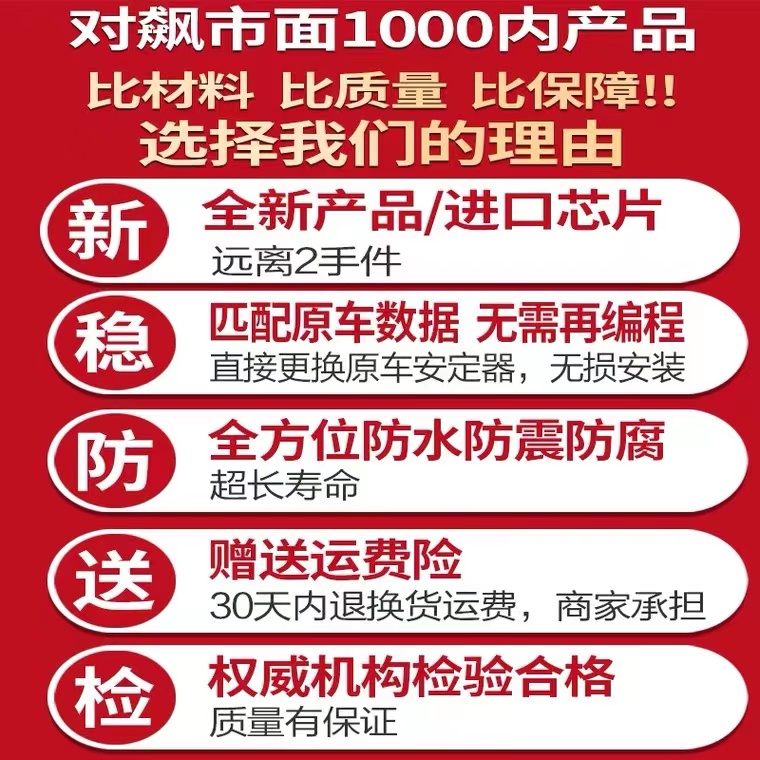 对飙市面1000内产品
比材料 比质量 比保障!!
选择我们的理由

新
全新产品/进口芯片
远离2手件

稳
匹配原车数据 无需再编程
直接更换原车安定器，无损安装

防
全方位防水防震防腐
超长寿命

送
赠送运费险
30天内退换货运费，商家承担

检
权威机构检验合格
质量有保证